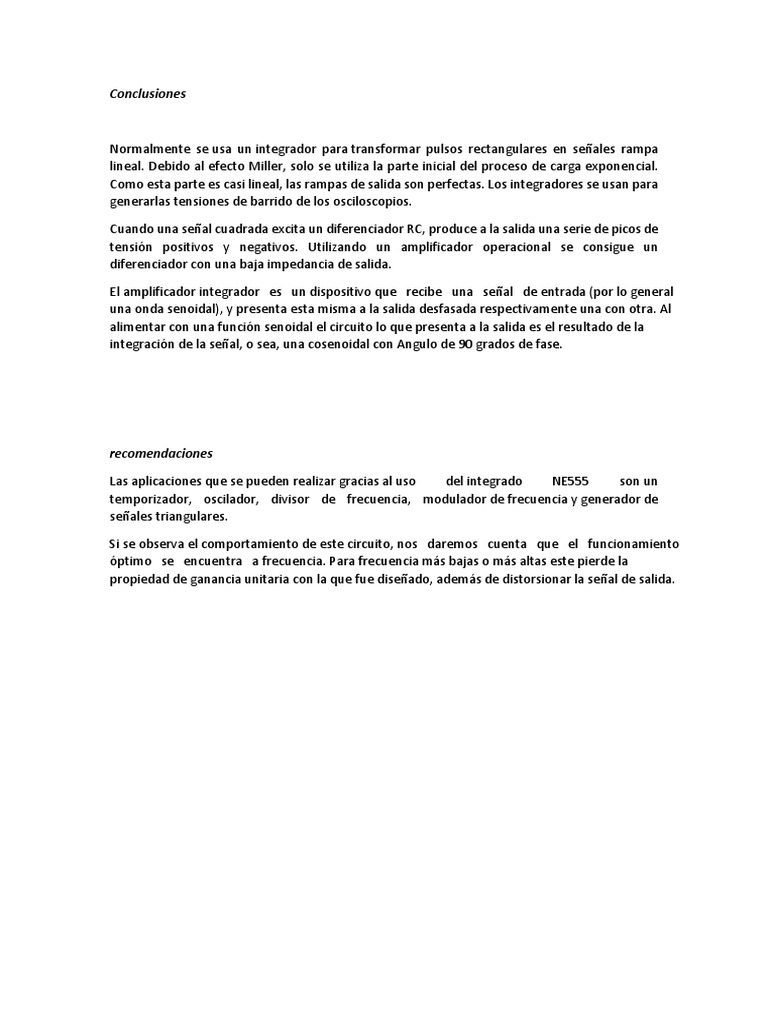 Conclusiones

Normalmente se usa un integrador para transformar pulsos rectangulares en señales rampa lineal. Debido al efecto Miller, solo se utiliza la parte inicial del proceso de carga exponencial. Como esta parte es casi lineal, las rampas de salida son perfectas. Los integradores se usan para generarlas tensiones de barrido de los osciloscopios.

Cuando una señal cuadrada excita un diferenciador RC, produce a la salida una serie de picos de tensión positivos y negativos. Utilizando un amplificador operacional se consigue un diferenciador con una baja impedancia de salida.

El amplificador integrador es un dispositivo que recibe una señal de entrada (por lo general una onda senoidal), y presenta esta misma a la salida desfasada respectivamente una con otra. Al alimentar con una función senoidal el circuito lo que presenta a la salida es el resultado de la integración de la señal, o sea, una cosenoidal con Angulo de 90 grados de fase.

recomendaciones

Las aplicaciones que se pueden realizar gracias al uso del integrado NE555 son un temporizador, oscilador, divisor de frecuencia, modulador de frecuencia y generador de señales triangulares.

Si se observa el comportamiento de este circuito, nos daremos cuenta que el funcionamiento óptimo se encuentra a frecuencia. Para frecuencia más bajas o más altas este pierde la propiedad de ganancia unitaria con la que fue diseñado, además de distorsionar la señal de salida.